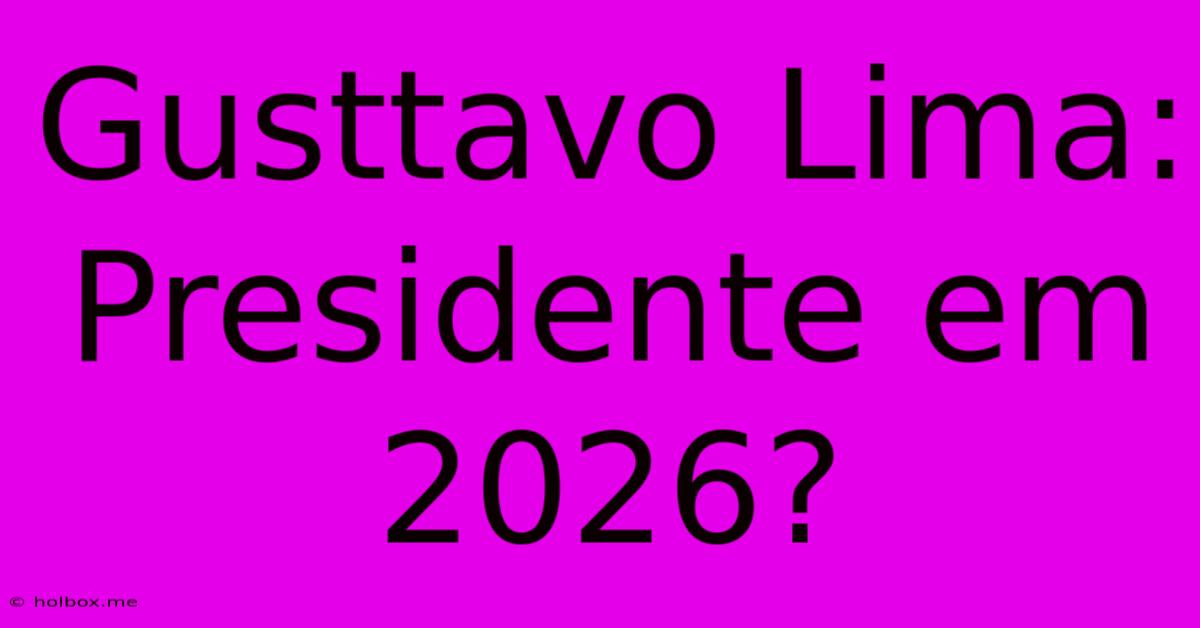 Gusttavo Lima: Presidente em 2026?

© holbox.me